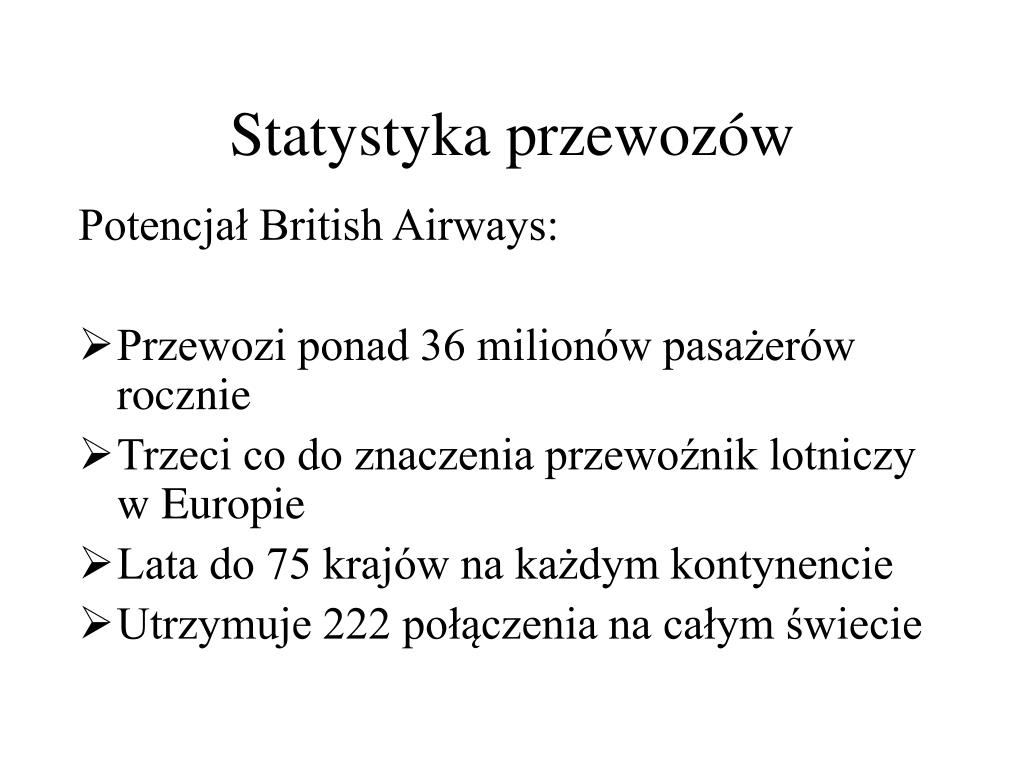 Statystyka przewozów

Potencjał British Airways:

➢ Przewozi ponad 36 milionów pasażerów rocznie
➢ Trzeci co do znaczenia przewoźnik lotniczy w Europie
➢ Lata do 75 krajów na każdym kontynencie
➢ Utrzymuje 222 połączenia na całym świecie